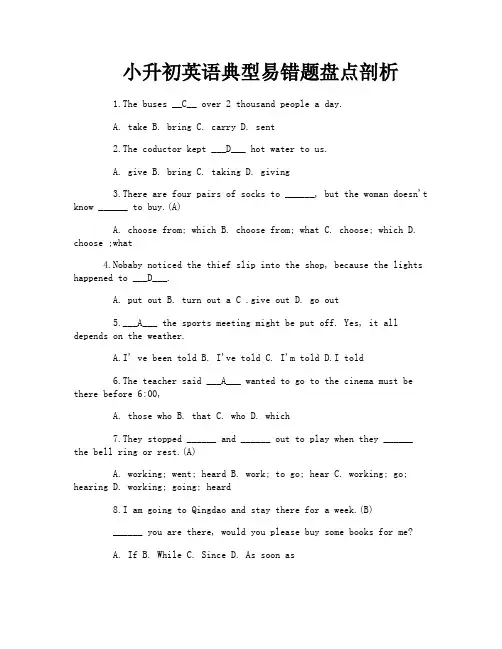 小升初英语典型易错题盘点剖析

1.The buses __C__ over 2 thousand people a day.

A. take B. bring C. carry D. sent

2.The coductor kept ___D___ hot water to us.

A. give B. bring C. taking D. giving

3.There are four pairs of socks to ______, but the woman doesn't know ______ to buy.(A)

A. choose from; which B. choose from; what C. choose; which D. choose ;what

4.Nobaby noticed the thief slip into the shop, because the lights happened to ___D___.

A. put out B. turn out a C .give out D. go out

5.___A___ the sports meeting might be put off. Yes, it all depends on the weather.

A.I' ve been told B. I've told C. I'm told D.I told

6.The teacher said ___A___ wanted to go to the cinema must be there before 6:00,

A. those who B. that C. who D. which

7.They stopped ______ and ______ out to play when they ______ the bell ring or rest.(A)

A. working; went; heard B. work; to go; hear C. working; go; hearing D. working; going; heard

8.I am going to Qingdao and stay there for a week.(B)

______ you are there, would you please buy some books for me?

A. If B. While C. Since D. As soon as